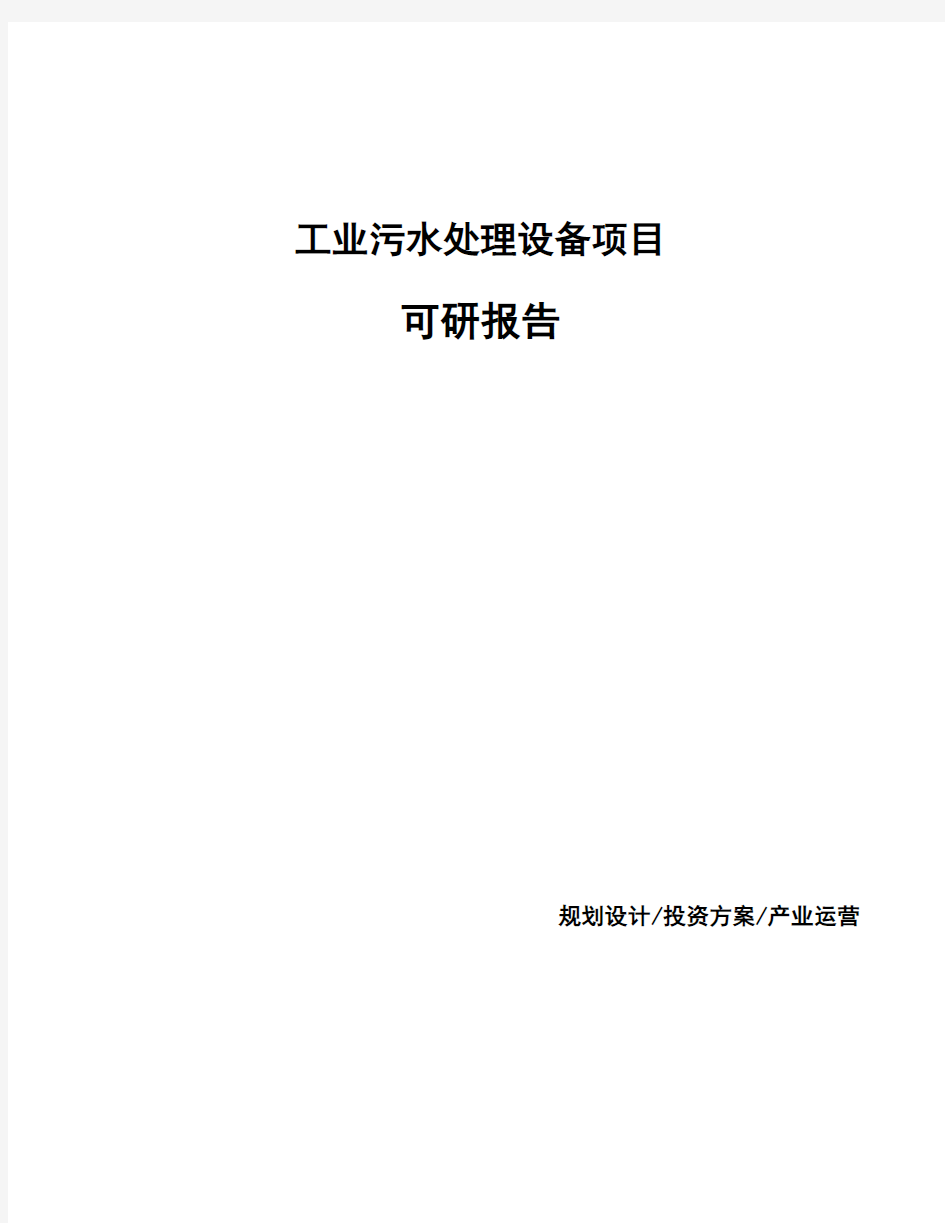 工业污水处理设备项目

可研报告

规划设计/投资方案/产业运营